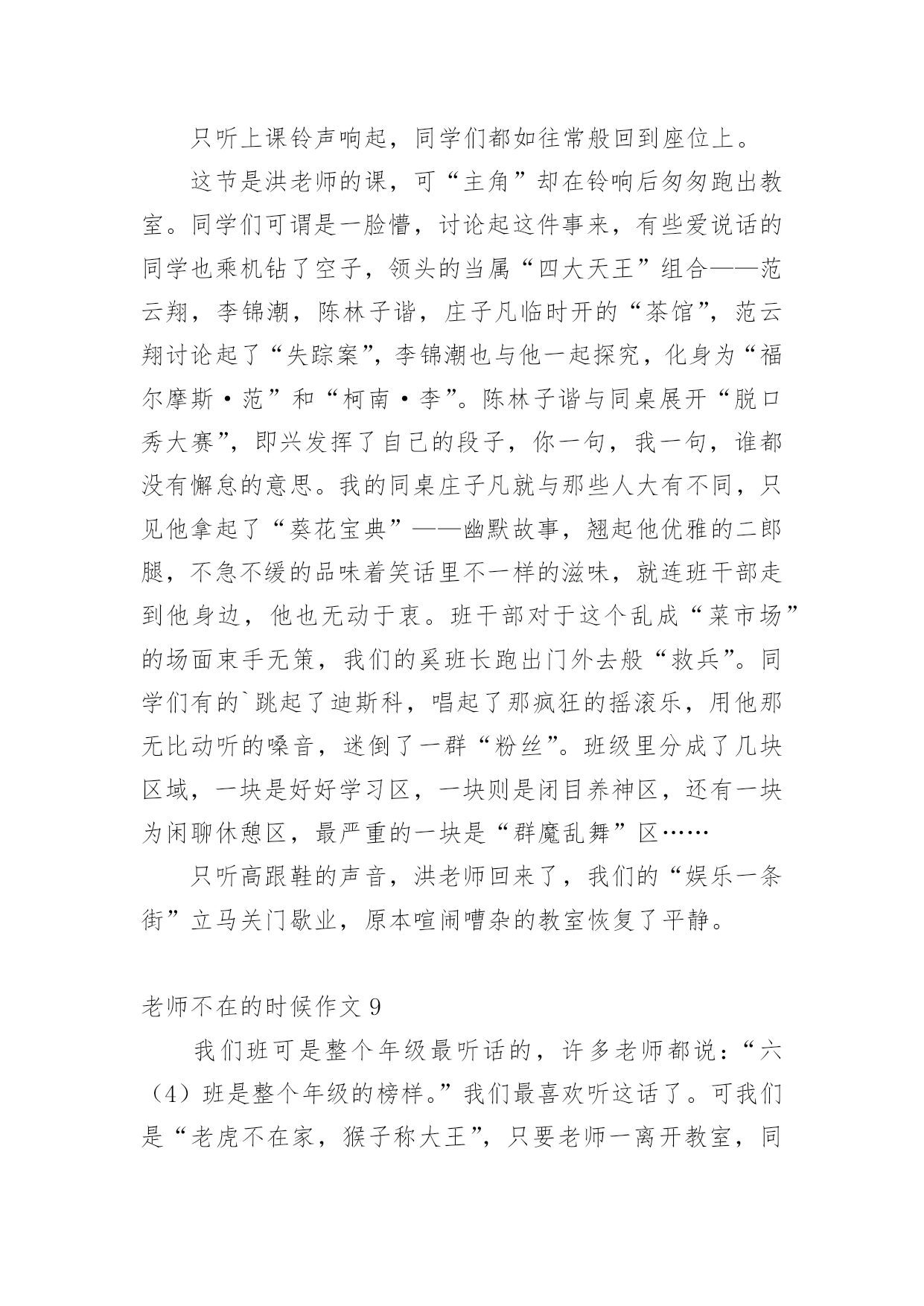 只听上课铃声响起，同学们都如往常般回到座位上。

这节是洪老师的课，可“主角”却在铃响后匆匆跑出教室。同学们可谓是一脸懵，讨论起这件事来，有些爱说话的同学也乘机钻了空子，领头的当属“四大天王”组合——范云翔，李锦潮，陈林子谐，庄子凡临时开的“茶馆”，范云翔讨论起了“失踪案”，李锦潮也与他一起探究，化身为“福尔摩斯·范”和“柯南·李”。陈林子谐与同桌展开“脱口秀大赛”，即兴发挥了自己的段子，你一句，我一句，谁都没有懈怠的意思。我的同桌庄子凡就与那些人大有不同，只见他拿起了“葵花宝典”——幽默故事，翘起他优雅的二郎腿，不急不缓的品味着笑话里不一样的滋味，就连班干部走到他身边，他也无动于衷。班干部对于这个乱成“菜市场”的场面束手无策，我们的奚班长跑出门外去般“救兵”。同学们有的`跳起了迪斯科，唱起了那疯狂的摇滚乐，用他那无比动听的嗓音，迷倒了一群“粉丝”。班级里分成了几块区域，一块是好好学习区，一块则是闭目养神区，还有一块为闲聊休憩区，最严重的一块是“群魔乱舞”区……

只听高跟鞋的声音，洪老师回来了，我们的“娱乐一条街”立马关门歇业，原本喧闹嘈杂的教室恢复了平静。

老师不在的时候作文 9

我们班可是整个年级最听话的，许多老师都说：“六（4）班是整个年级的榜样。”我们最喜欢听这话了。可我们是“老虎不在家，猴子称大王”，只要老师一离开教室，同